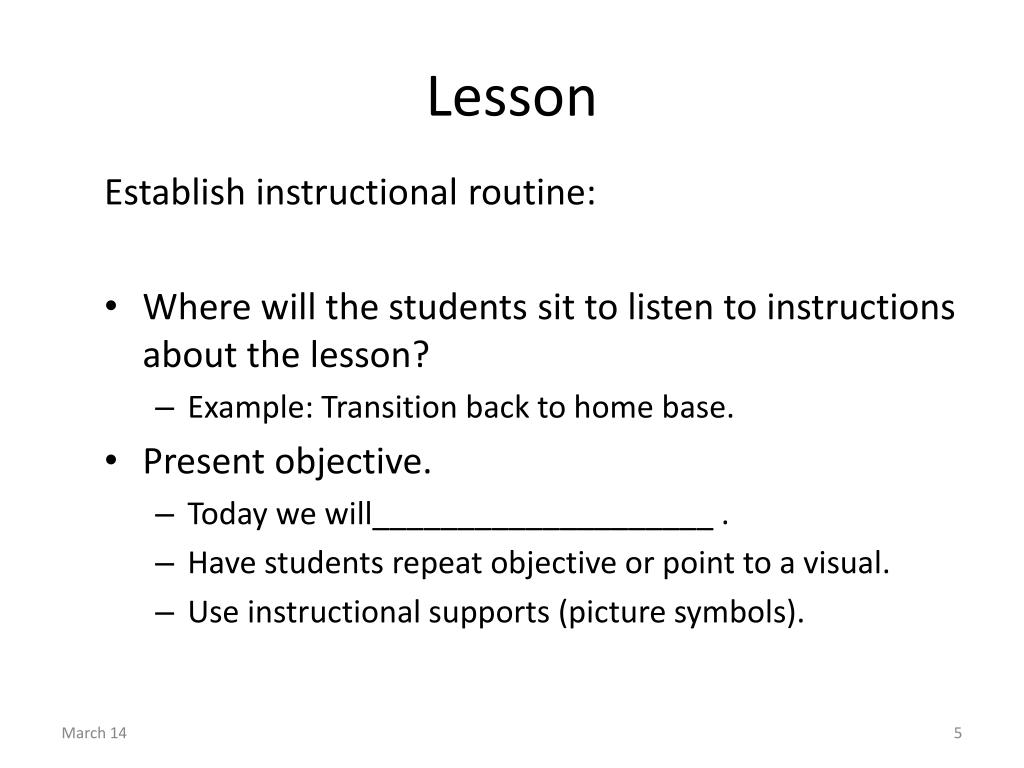 Lesson

Establish instructional routine:

• Where will the students sit to listen to instructions about the lesson?
– Example: Transition back to home base.
• Present objective.
– Today we will____________________ .
– Have students repeat objective or point to a visual.
– Use instructional supports (picture symbols).

March 14

5